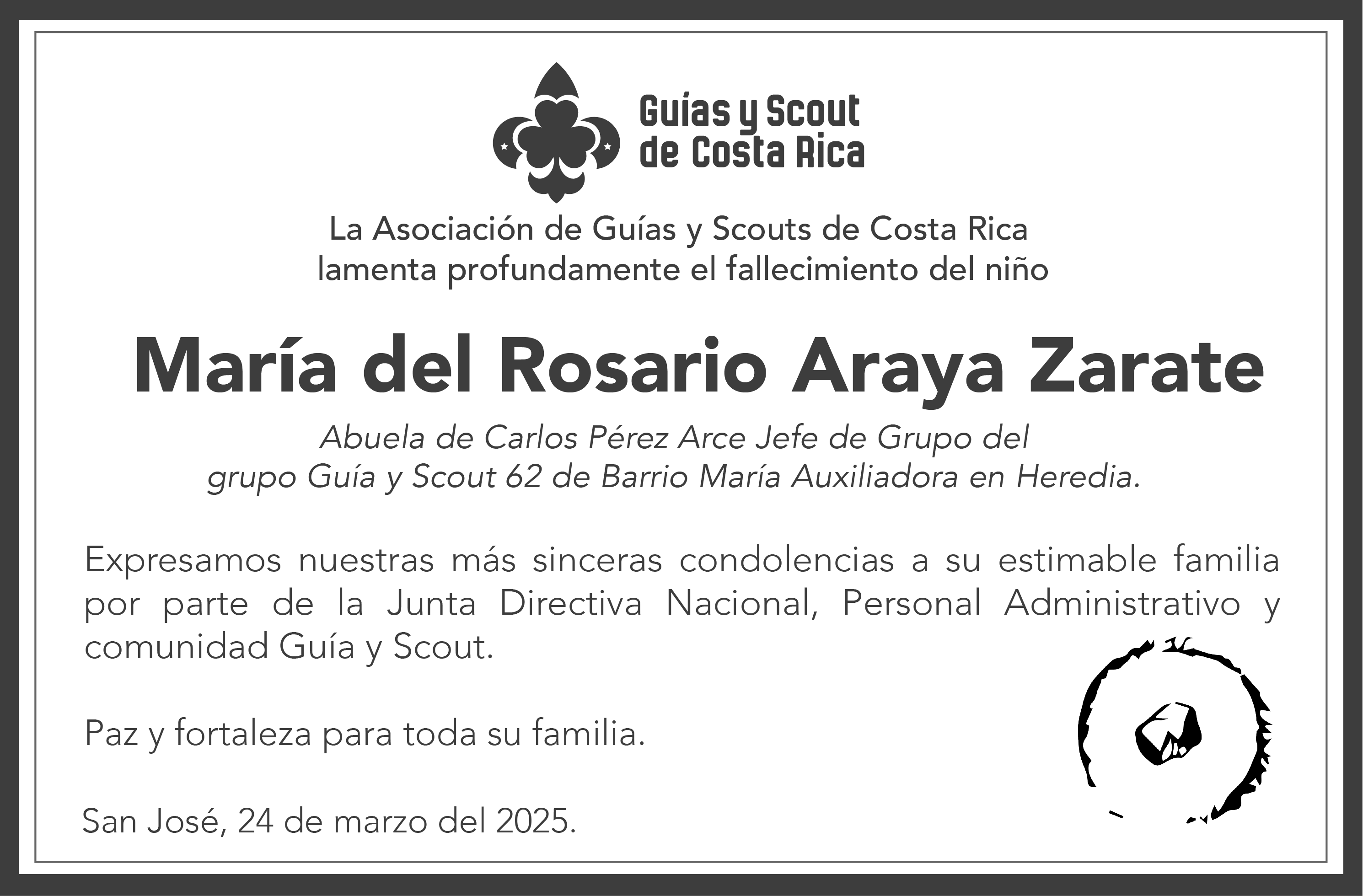 Guías y Scout
de Costa Rica

La Asociación de Guías y Scouts de Costa Rica
lamenta profundamente el fallecimiento del niño

María del Rosario Araya Zarate

Abuela de Carlos Pérez Arce Jefe de Grupo del
grupo Guía y Scout 62 de Barrio María Auxiliadora en Heredia.

Expresamos nuestras más sinceras condolencias a su estimable familia por parte de la Junta Directiva Nacional, Personal Administrativo y comunidad Guía y Scout.

Paz y fortaleza para toda su familia.

San José, 24 de marzo del 2025.